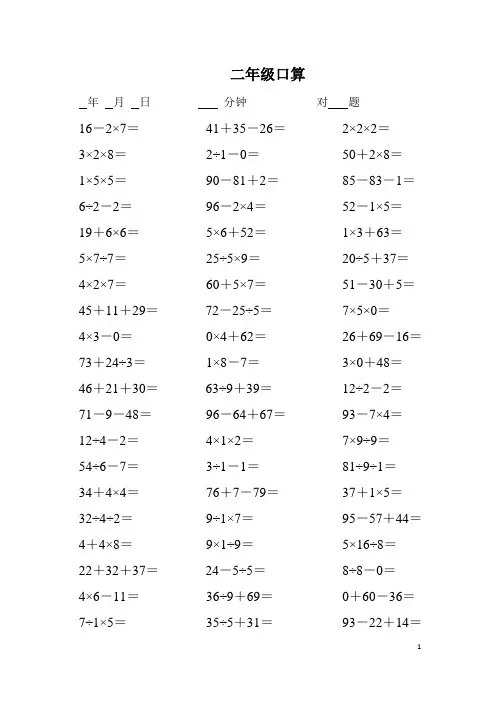 二年级口算

____年 ____月 ____日 ____分钟 对____题

$16-2\times7=$

$3\times2\times8=$

$1\times5\times5=$

$6\div2-2=$

$19+6\times6=$

$5\times7\div7=$

$4\times2\times7=$

$45+11+29=$

$4\times3-0=$

$73+24\div3=$

$46+21+30=$

$71-9-48=$

$12\div4-2=$

$54\div6-7=$

$34+4\times4=$

$32\div4\div2=$

$4+4\times8=$

$22+32+37=$

$4\times6-11=$

$7\div1\times5=$

$41+35-26=$

$2\div1-0=$

$90-81+2=$

$96-2\times4=$

$5\times6+52=$

$25\div5\times9=$

$60+5\times7=$

$72-25\div5=$

$0\times4+62=$

$1\times8-7=$

$63\div9+39=$

$96-64+67=$

$4\times1\times2=$

$3\div1-1=$

$76+7-79=$

$9\div1\times7=$

$9\times1\div9=$

$24-5\div5=$

$36\div9+69=$

$35\div5+31=$

$2\times2\times2=$

$50+2\times8=$

$85-83-1=$

$52-1\times5=$

$1\times3+63=$

$20\div5+37=$

$51-30+5=$

$7\times5\times0=$

$26+69-16=$

$3\times0+48=$

$12\div2-2=$

$93-7\times4=$

$7\times9\div9=$

$81\div9\div1=$

$37+1\times5=$

$95-57+44=$

$5\times16\div8=$

$8\div8-0=$

$0+60-36=$

$93-22+14=$

1